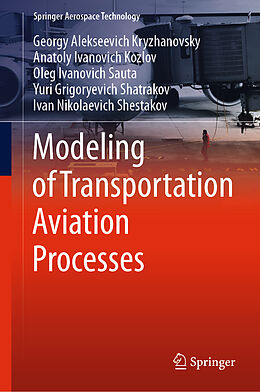 Springer Aerospace Technology

Georgy Alekseevich Kryzhanovsky
Anatoly Ivanovich Kozlov
Oleg Ivanovich Sauta
Yuri Grigoryevich Shatrakov
Ivan Nikolaevich Shestakov

Modeling of Transportation Aviation Processes

Springer